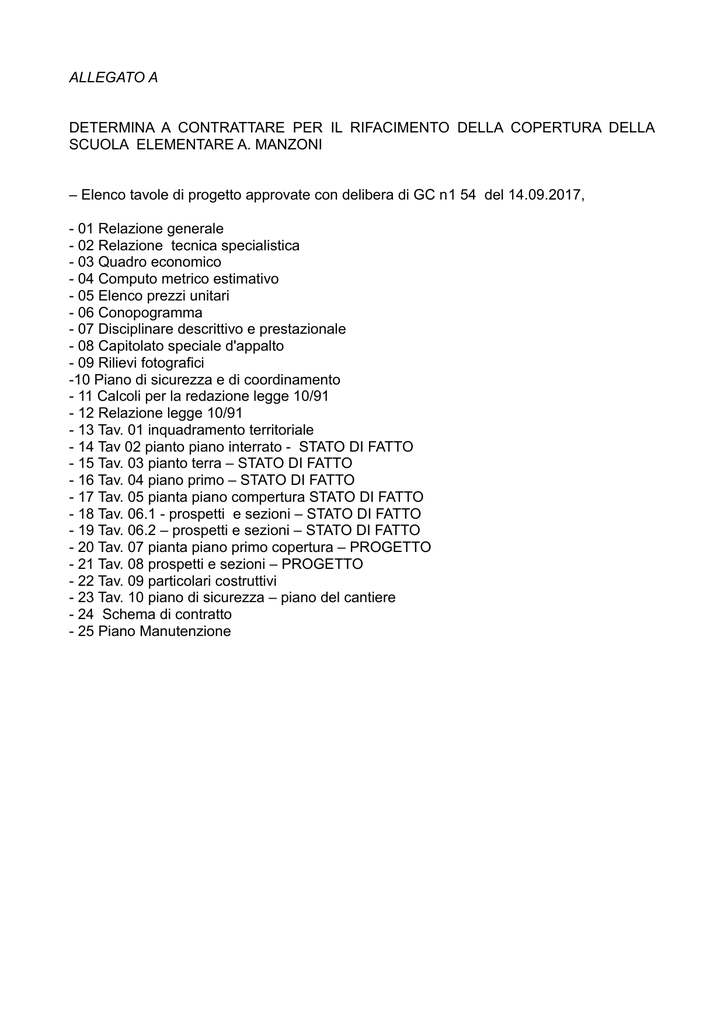 ALLEGATO A

DETERMINA A CONTRATTARE PER IL RIFACIMENTO DELLA COPERTURA DELLA SCUOLA ELEMENTARE A. MANZONI

– Elenco tavole di progetto approvate con delibera di GC n1 54 del 14.09.2017,

- 01 Relazione generale
- 02 Relazione tecnica specialistica
- 03 Quadro economico
- 04 Computo metrico estimativo
- 05 Elenco prezzi unitari
- 06 Conopogramma
- 07 Disciplinare descrittivo e prestazionale
- 08 Capitolato speciale d'appalto
- 09 Rilievi fotografici
-10 Piano di sicurezza e di coordinamento
- 11 Calcoli per la redazione legge 10/91
- 12 Relazione legge 10/91
- 13 Tav. 01 inquadramento territoriale
- 14 Tav 02 pianto piano interrato - STATO DI FATTO
- 15 Tav. 03 pianto terra – STATO DI FATTO
- 16 Tav. 04 piano primo – STATO DI FATTO
- 17 Tav. 05 pianta piano compertura STATO DI FATTO
- 18 Tav. 06.1 - prospetti e sezioni – STATO DI FATTO
- 19 Tav. 06.2 – prospetti e sezioni – STATO DI FATTO
- 20 Tav. 07 pianta piano primo copertura – PROGETTO
- 21 Tav. 08 prospetti e sezioni – PROGETTO
- 22 Tav. 09 particolari costruttivi
- 23 Tav. 10 piano di sicurezza – piano del cantiere
- 24 Schema di contratto
- 25 Piano Manutenzione